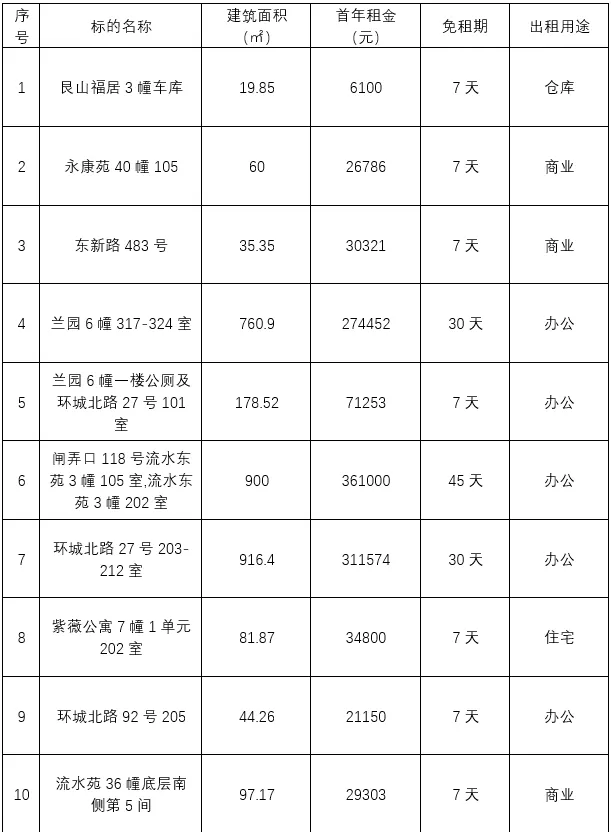 | 序号 | 标的名称 | 建筑面积（㎡） | 首年租金（元） | 免租期 | 出租用途 |
|---|---|---|---|---|---|
| 1 | 艮山福居 3 幢车库 | 19.85 | 6100 | 7 天 | 仓库 |
| 2 | 永康苑 40 幢 105 | 60 | 26786 | 7 天 | 商业 |
| 3 | 东新路 483 号 | 35.35 | 30321 | 7 天 | 商业 |
| 4 | 兰园 6 幢 317-324 室 | 760.9 | 274452 | 30 天 | 办公 |
| 5 | 兰园 6 幢一楼公厕及环城北路 27 号 101 室 | 178.52 | 71253 | 7 天 | 办公 |
| 6 | 闸弄口 118 号流水东苑 3 幢 105 室,流水东苑 3 幢 202 室 | 900 | 361000 | 45 天 | 办公 |
| 7 | 环城北路 27 号 203-212 室 | 916.4 | 311574 | 30 天 | 办公 |
| 8 | 紫薇公寓 7 幢 1 单元 202 室 | 81.87 | 34800 | 7 天 | 住宅 |
| 9 | 环城北路 92 号 205 | 44.26 | 21150 | 7 天 | 办公 |
| 10 | 流水苑 36 幢底层南侧第 5 间 | 97.17 | 29303 | 7 天 | 商业 |